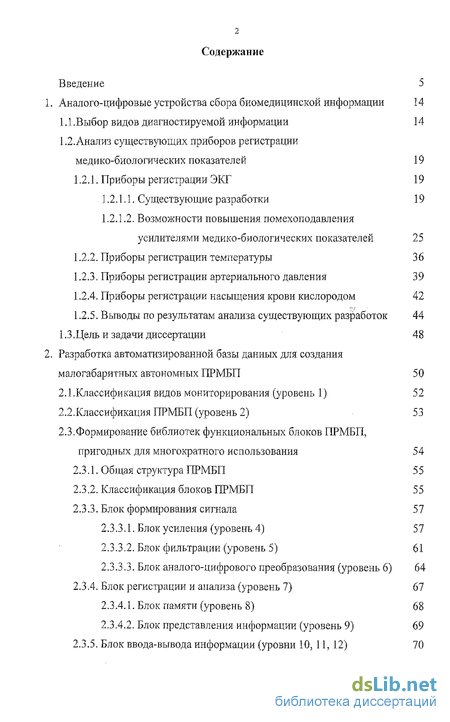 2

Содержание

Введение 5

1. Аналого-цифровые устройства сбора биомедицинской информации 14

1.1.Выбор видов диагностируемой информации 14

1.2.Анализ существующих приборов регистрации медико-биологических показателей 19

1.2.1. Приборы регистрации ЭКГ 19

1.2.1.1. Существующие разработки 19

1.2.1.2. Возможности повышения помехоподавления усилителями медико-биологических показателей 25

1.2.2. Приборы регистрации температуры 36

1.2.3. Приборы регистрации артериального давления 39

1.2.4. Приборы регистрации насыщения крови кислородом 42

1.2.5. Выводы по результатам анализа существующих разработок 44

1.3.Цель и задачи диссертации 48

2. Разработка автоматизированной базы данных для создания малогабаритных автономных ПРМБП 50

2.1.Классификация видов мониторирования (уровень 1) 52

2.2.Классификация ПРМБП (уровень 2) 53

2.3.Формирование библиотек функциональных блоков ПРМБП, пригодных для многократного использования 54

2.3.1. Общая структура ПРМБП 55

2.3.2. Классификация блоков ПРМБП 55

2.3.3. Блок формирования сигнала 57

2.3.3.1. Блок усиления (уровень 4) 57

2.3.3.2. Блок фильтрации (уровень 5) 61

2.3.3.3. Блок аналого-цифрового преобразования (уровень 6) 64

2.3.4. Блок регистрации и анализа (уровень 7) 67

2.3.4.1. Блок памяти (уровень 8) 68

2.3.4.2. Блок представления информации (уровень 9) 69

2.3.5. Блок ввода-вывода информации (уровни 10, 11, 12) 70

dsLib.net
библиотека диссертаций